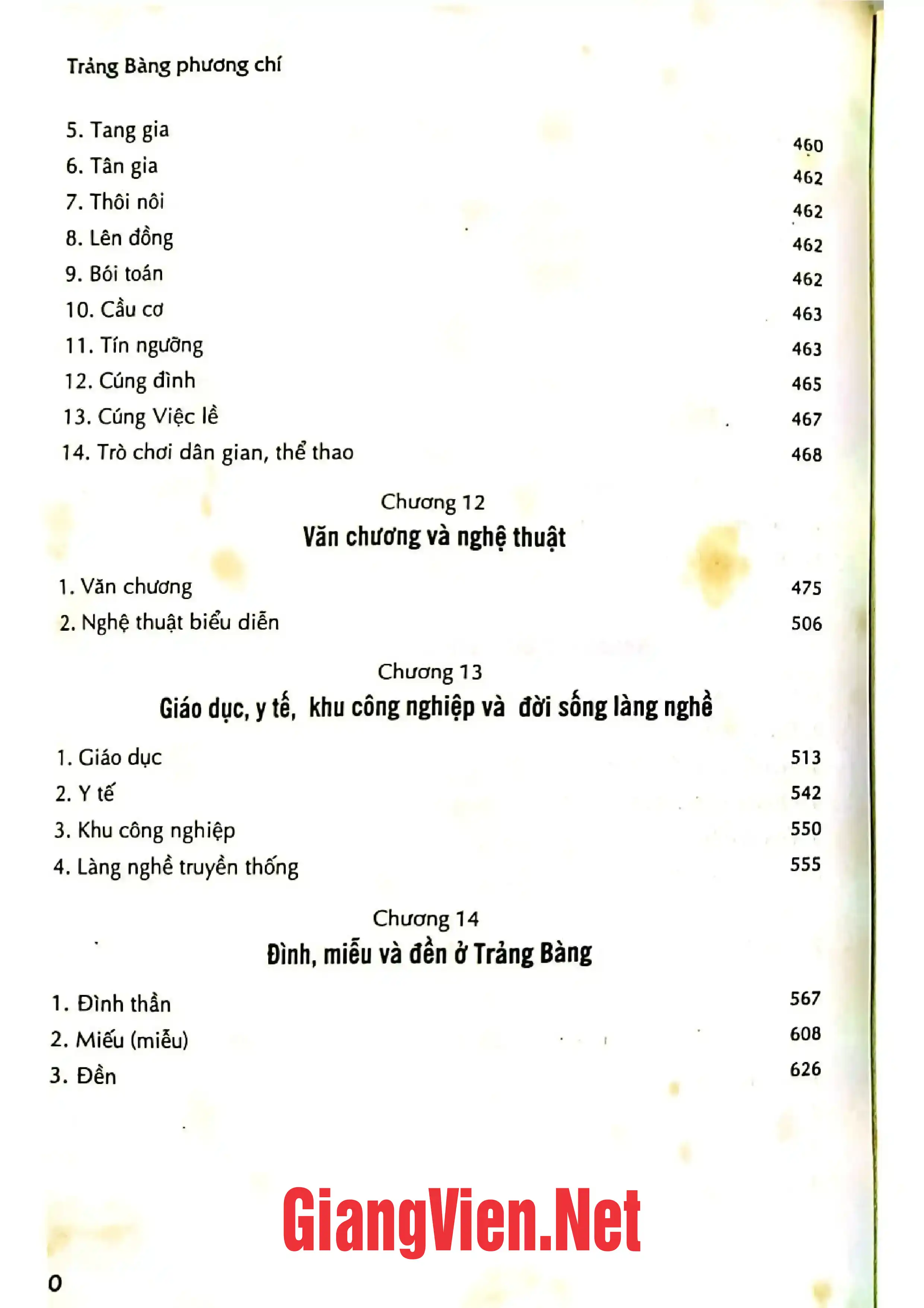 Trảng Bàng phương chí

5. Tang gia 460
6. Tân gia 462
7. Thôi nôi 462
8. Lên đồng 462
9. Bói toán 462
10. Cầu cơ 463
11. Tín ngưỡng 463
12. Cúng đình 465
13. Cúng Việc lề 467
14. Trò chơi dân gian, thể thao 468

Chương 12
Văn chương và nghệ thuật

1. Văn chương 475
2. Nghệ thuật biểu diễn 506

Chương 13
Giáo dục, y tế, khu công nghiệp và đời sống làng nghề

1. Giáo dục 513
2. Y tế 542
3. Khu công nghiệp 550
4. Làng nghề truyền thống 555

Chương 14
Đình, miễu và đền ở Trảng Bàng

1. Đình thần 567
2. Miếu (miễu) 608
3. Đền 626

GiangVien.Net

0